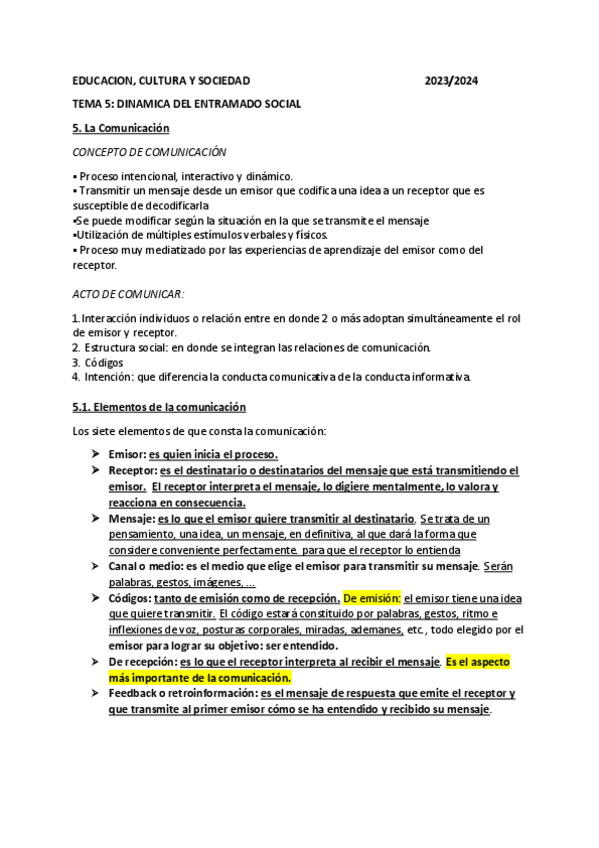 EDUCACION, CULTURA Y SOCIEDAD 2023/2024

TEMA 5: DINAMICA DEL ENTRAMADO SOCIAL

5. La Comunicación

CONCEPTO DE COMUNICACIÓN

▪ Proceso intencional, interactivo y dinámico.
▪ Transmitir un mensaje desde un emisor que codifica una idea a un receptor que es susceptible de decodificarla
▪Se puede modificar según la situación en la que se transmite el mensaje
▪Utilización de múltiples estímulos verbales y físicos.
▪ Proceso muy mediatizado por las experiencias de aprendizaje del emisor como del receptor.

ACTO DE COMUNICAR:

1. Interacción individuos o relación entre en donde 2 o más adoptan simultáneamente el rol de emisor y receptor.
2. Estructura social: en donde se integran las relaciones de comunicación.
3. Códigos
4. Intención: que diferencia la conducta comunicativa de la conducta informativa.

5.1. Elementos de la comunicación

Los siete elementos de que consta la comunicación:

➢ Emisor: es quien inicia el proceso.
➢ Receptor: es el destinatario o destinatarios del mensaje que está transmitiendo el emisor. El receptor interpreta el mensaje, lo digiere mentalmente, lo valora y reacciona en consecuencia.
➢ Mensaje: es lo que el emisor quiere transmitir al destinatario. Se trata de un pensamiento, una idea, un mensaje, en definitiva, al que dará la forma que considere conveniente perfectamente. para que el receptor lo entienda
➢ Canal o medio: es el medio que elige el emisor para transmitir su mensaje. Serán palabras, gestos, imágenes, ...
➢ Códigos: tanto de emisión como de recepción. De emisión: el emisor tiene una idea que quiere transmitir. El código estará constituido por palabras, gestos, ritmo e inflexiones de voz, posturas corporales, miradas, ademanes, etc., todo elegido por el emisor para lograr su objetivo: ser entendido.
➢ De recepción: es lo que el receptor interpreta al recibir el mensaje. Es el aspecto más importante de la comunicación.
➢ Feedback o retroinformación: es el mensaje de respuesta que emite el receptor y que transmite al primer emisor cómo se ha entendido y recibido su mensaje.